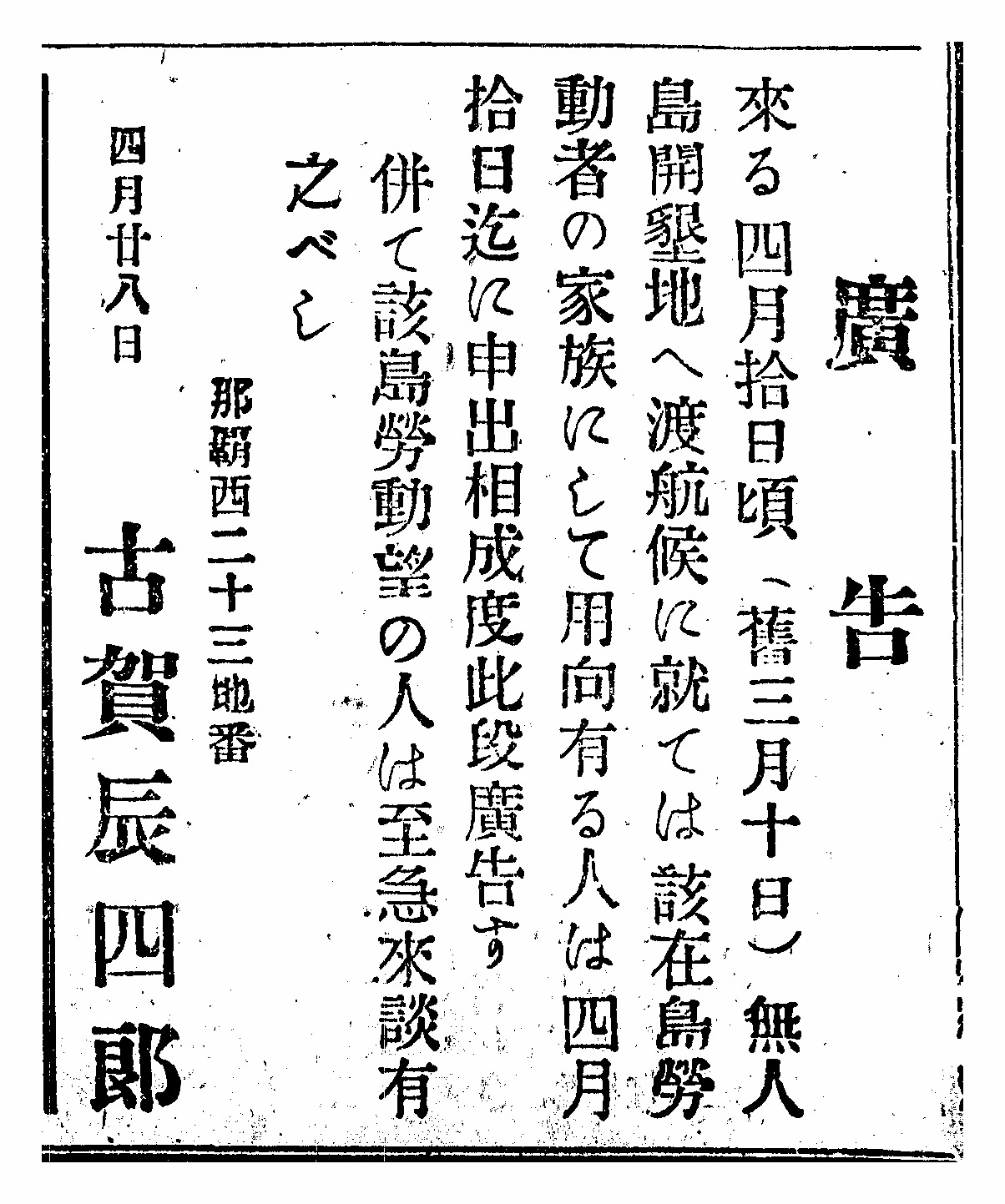 廣告

來る四月拾日頃（舊三月十日）無人島開墾地へ渡航候に就ては該在島勞動者の家族にして用向有る人は四月拾日迄に申出相成度此段廣告す
併て該島勞動望の人は至急來談有之べし

四月廿八日

那覇西二十三地番

古賀辰四郎